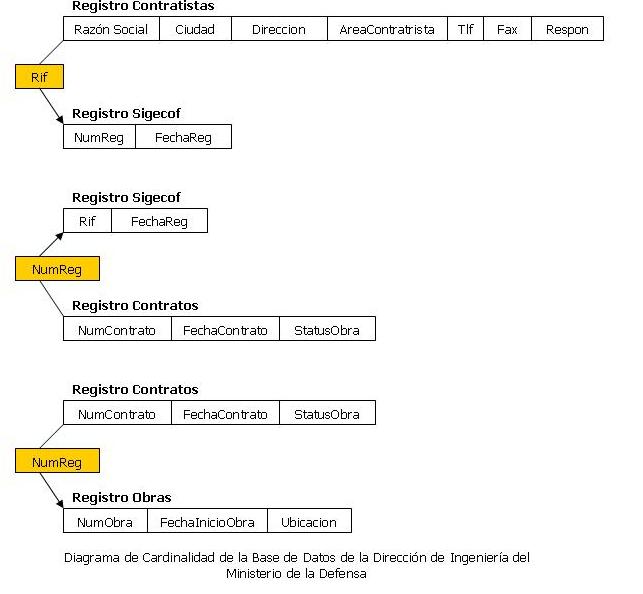 Registro Contratistas

| Razón Social | Ciudad | Direccion | AreaContratrista | Tlf | Fax | Respon |
|---|---|---|---|---|---|---|

Rif

Registro Sigecof

| NumReg | FechaReg |
|---|---|

Registro Sigecof

| Rif | FechaReg |
|---|---|

NumReg

Registro Contratos

| NumContrato | FechaContrato | StatusObra |
|---|---|---|

Registro Contratos

| NumContrato | FechaContrato | StatusObra |
|---|---|---|

NumReg

Registro Obras

| NumObra | FechaInicioObra | Ubicacion |
|---|---|---|

Diagrama de Cardinalidad de la Base de Datos de la Dirección de Ingeniería del Ministerio de la Defensa